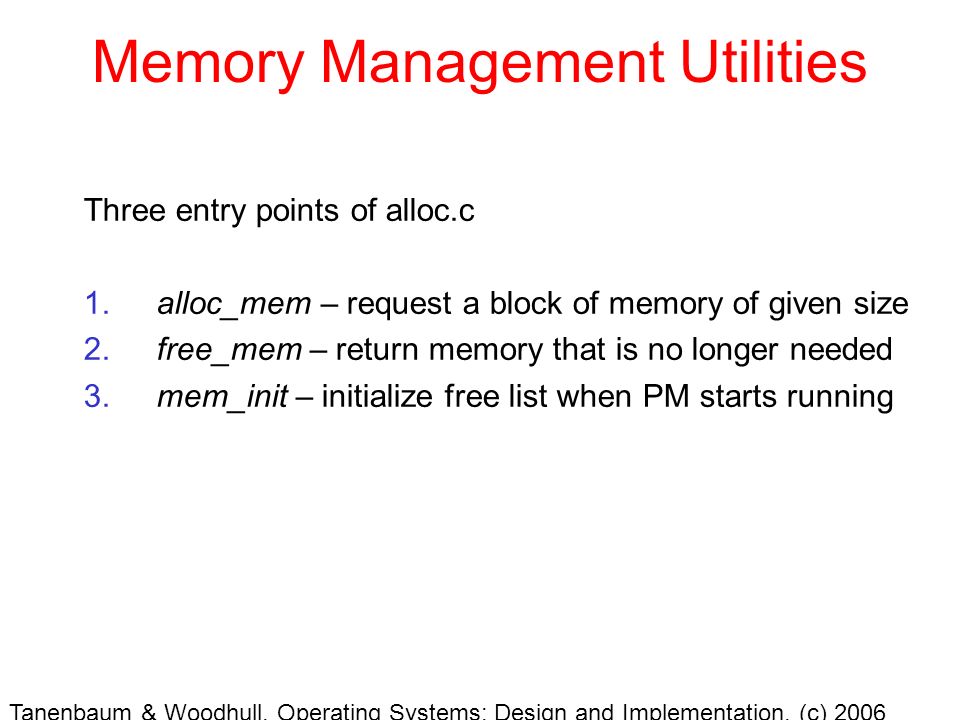 Memory Management Utilities

Three entry points of alloc.c

1. alloc_mem – request a block of memory of given size
2. free_mem – return memory that is no longer needed
3. mem_init – initialize free list when PM starts running

Tanenbaum & Woodhull, Operating Systems: Design and Implementation, (c) 2006